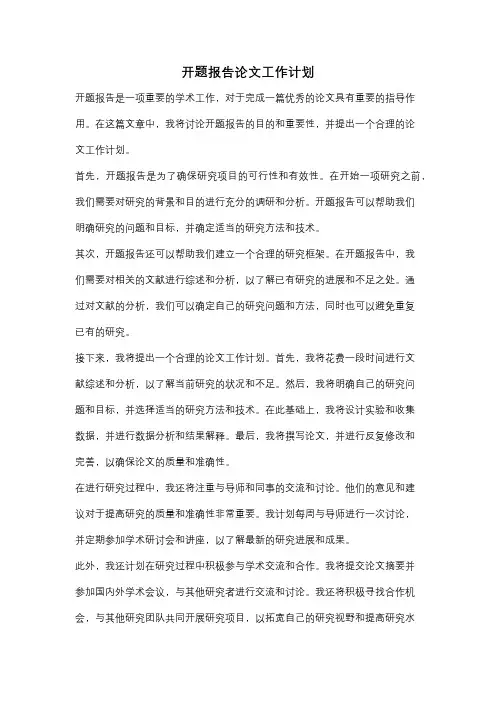 开题报告论文工作计划

开题报告是一项重要的学术工作，对于完成一篇优秀的论文具有重要的指导作用。在这篇文章中，我将讨论开题报告的目的和重要性，并提出一个合理的论文工作计划。

首先，开题报告是为了确保研究项目的可行性和有效性。在开始一项研究之前，我们需要对研究的背景和目的进行充分的调研和分析。开题报告可以帮助我们明确研究的问题和目标，并确定适当的研究方法和技术。

其次，开题报告还可以帮助我们建立一个合理的研究框架。在开题报告中，我们需要对相关的文献进行综述和分析，以了解已有研究的进展和不足之处。通过对文献的分析，我们可以确定自己的研究问题和方法，同时也可以避免重复已有的研究。

接下来，我将提出一个合理的论文工作计划。首先，我将花费一段时间进行文献综述和分析，以了解当前研究的状况和不足。然后，我将明确自己的研究问题和目标，并选择适当的研究方法和技术。在此基础上，我将设计实验和收集数据，并进行数据分析和结果解释。最后，我将撰写论文，并进行反复修改和完善，以确保论文的质量和准确性。

在进行研究过程中，我还将注重与导师和同事的交流和讨论。他们的意见和建议对于提高研究的质量和准确性非常重要。我计划每周与导师进行一次讨论，并定期参加学术研讨会和讲座，以了解最新的研究进展和成果。

此外，我还计划在研究过程中积极参与学术交流和合作。我将提交论文摘要并参加国内外学术会议，与其他研究者进行交流和讨论。我还将积极寻找合作机会，与其他研究团队共同开展研究项目，以拓宽自己的研究视野和提高研究水